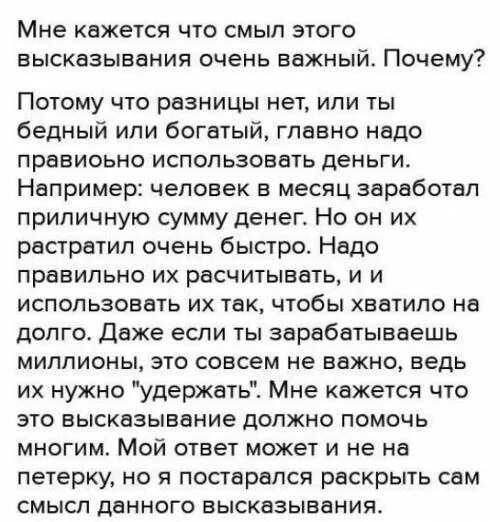 Мне кажется что смыл этого высказывания очень важный. Почему?

Потому что разницы нет, или ты бедный или богатый, главно надо правиоьно использовать деньги. Например: человек в месяц заработал приличную сумму денег. Но он их растратил очень быстро. Надо правильно их расчитывать, и и использовать их так, чтобы хватило на долго. Даже если ты зарабатываешь миллионы, это совсем не важно, ведь их нужно "удержать". Мне кажется что это высказывание должно помочь многим. Мой ответ может и не на петерку, но я постарался раскрыть сам смысл данного высказывания.